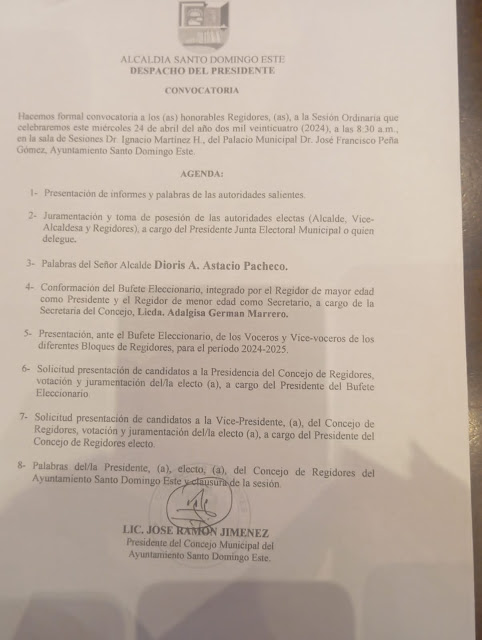 ALCALDIA SANTO DOMINGO ESTE
DESPACHO DEL PRESIDENTE

CONVOCATORIA

Hacemos formal convocatoria a los (as) honorables Regidores, (as), a la Sesión Ordinaria que celebraremos este miércoles 24 de abril del año dos mil veinticuatro (2024), a las 8:30 a.m., en la sala de Sesiones Dr. Ignacio Martínez H., del Palacio Municipal Dr. José Francisco Peña Gómez, Ayuntamiento Santo Domingo Este.

AGENDA:

1- Presentación de informes y palabras de las autoridades salientes.

2- Juramentación y toma de posesión de las autoridades electas (Alcalde, Vice-Alcaldesa y Regidores), a cargo del Presidente Junta Electoral Municipal o quien delegue.

3- Palabras del Señor Alcalde Dioris A. Astacio Pacheco.

4- Conformación del Bufete Eleccionario, integrado por el Regidor de mayor edad como Presidente y el Regidor de menor edad como Secretario, a cargo de la Secretaria del Concejo, Licda. Adalgisa German Marrero.

5- Presentación, ante el Bufete Eleccionario, de los Voceros y Vice-voceros de los diferentes Bloques de Regidores, para el período 2024-2025.

6- Solicitud presentación de candidatos a la Presidencia del Concejo de Regidores, votación y juramentación del/la electo (a), a cargo del Presidente del Bufete Eleccionario.

7- Solicitud presentación de candidatos a la Vice-Presidente, (a), del Concejo de Regidores, votación y juramentación del/la electo (a), a cargo del Presidente del Concejo de Regidores electo.

8- Palabras del/la Presidente, (a), electo, (a), del Concejo de Regidores del Ayuntamiento Santo Domingo Este y clausura de la sesión.

LIC. JOSE RAMON JIMENEZ
Presidente del Concejo Municipal del Ayuntamiento Santo Domingo Este.